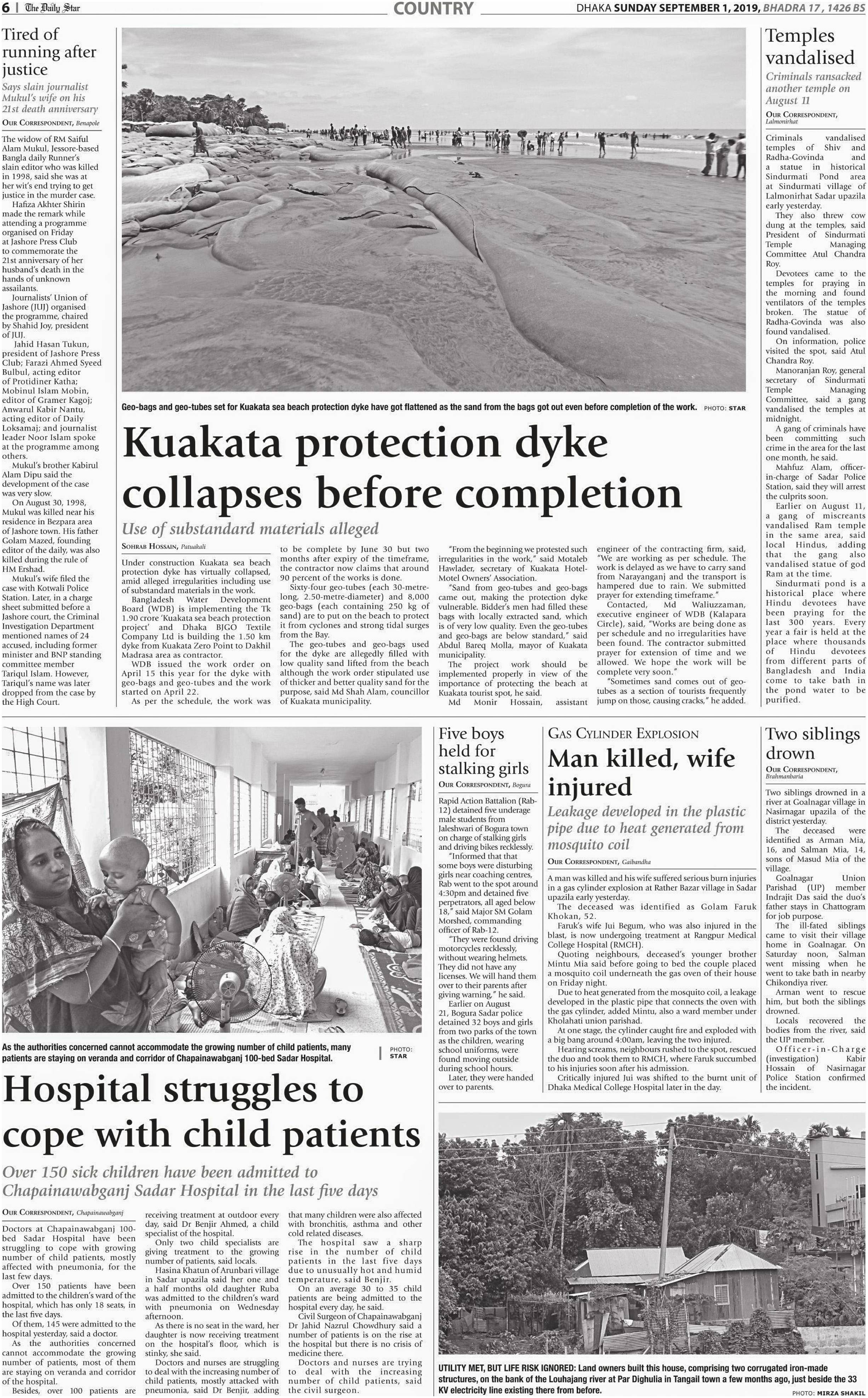 6 | The Daily Star COUNTRY DHAKA SUNDAY SEPTEMBER 1, 2019, BHADRA 17, 1426 BS

Tired of running after justice

Says slain journalist Mukul's wife on his 21st death anniversary

OUR CORRESPONDENT, Benapole

The widow of RM Saiful Alam Mukul, Jessore-based Bangla daily Runner's slain editor who was killed in 1998, said she was at her wit's end trying to get justice in the murder case.

Hafiza Akhter Shirin made the remark while attending a programme organised on Friday at Jashore Press Club to commemorate the 21st anniversary of her husband's death in the hands of unknown assailants.

Journalists' Union of Jashore (JUJ) organised the programme, chaired by Shahid Joy, president of JUJ.

Jahid Hasan Tukun, president of Jashore Press Club; Farazi Ahmed Syeed Bulbul, acting editor of Protidiner Katha; Mobinul Islam Mobin, editor of Gramer Kagoj; Anwarul Kabir Nantu, acting editor of Daily Loksamaj; and journalist leader Noor Islam spoke at the programme among others.

Mukul's brother Kabirul Alam Dipu said the development of the case was very slow.

On August 30, 1998, Mukul was killed near his residence in Bezpara area of Jashore town. His father Golam Mazed, founding editor of the daily, was also killed during the rule of HM Ershad.

Mukul's wife filed the case with Kotwali Police Station. Later, in a charge sheet submitted before a Jashore court, the Criminal Investigation Department mentioned names of 24 accused, including former minister and BNP standing committee member Tariqul Islam. However, Tariqul's name was later dropped from the case by the High Court.

Geo-bags and geo-tubes set for Kuakata sea beach protection dyke have got flattened as the sand from the bags got out even before completion of the work. PHOTO: STAR

Kuakata protection dyke collapses before completion

Use of substandard materials alleged

SOHRAB HOSSAIN, Patuakali

Under construction Kuakata sea beach protection dyke has virtually collapsed, amid alleged irregularities including use of substandard materials in the work.

Bangladesh Water Development Board (WDB) is implementing the Tk 1.90 crore 'Kuakata sea beach protection project' and Dhaka BJGO Textile Company Ltd is building the 1.50 km dyke from Kuakata Zero Point to Dakhil Madrasa area as contractor.

WDB issued the work order on April 15 this year for the dyke with geo-bags and geo-tubes and the work started on April 22.

As per the schedule, the work was to be complete by June 30 but two months after expiry of the timeframe, the contractor now claims that around 90 percent of the works is done.

Sixty-four geo-tubes (each 30-metre-long, 2.50-metre-diameter) and 8,000 geo-bags (each containing 250 kg of sand) are to put on the beach to protect it from cyclones and strong tidal surges from the Bay.

The geo-tubes and geo-bags used for the dyke are allegedly filled with low quality sand lifted from the beach although the work order stipulated use of thicker and better quality sand for the purpose, said Md Shah Alam, councillor of Kuakata municipality.

"From the beginning we protested such irregularities in the work," said Motaleb Hawlader, secretary of Kuakata Hotel-Motel Owners' Association.

"Sand from geo-tubes and geo-bags came out, making the protection dyke vulnerable. Bidder's men had filled these bags with locally extracted sand, which is of very low quality. Even the geo-tubes and geo-bags are below standard," said Abdul Bareq Molla, mayor of Kuakata municipality.

The project work should be implemented properly in view of the importance of protecting the beach at Kuakata tourist spot, he said.

Md Monir Hossain, assistant engineer of the contracting firm, said, "We are working as per schedule. The work is delayed as we have to carry sand from Narayanganj and the transport is hampered due to rain. We submitted prayer for extending timeframe."

Contacted, Md Waliuzzaman, executive engineer of WDB (Kalapara Circle), said, "Works are being done as per schedule and no irregularities have been found. The contractor submitted prayer for extension of time and we allowed. We hope the work will be complete very soon."

"Sometimes sand comes out of geo-tubes as a section of tourists frequently jump on those, causing cracks," he added.

Temples vandalised

Criminals ransacked another temple on August 11

OUR CORRESPONDENT, Lalmonirhat

Criminals vandalised temples of Shiv and Radha-Govinda and a statue in historical Sindurmati Pond area at Sindurmati village of Lalmonirhat Sadar upazila early yesterday.

They also threw cow dung at the temples, said President of Sindurmati Temple Managing Committee Atul Chandra Roy.

Devotees came to the temples for praying in the morning and found ventilators of the temples broken. The statue of Radha-Govinda was also found vandalised.

On information, police visited the spot, said Atul Chandra Roy.

Manoranjan Roy, general secretary of Sindurmati Temple Managing Committee, said a gang vandalised the temples at midnight.

A gang of criminals have been committing such crime in the area for the last one month, he said.

Mahfuz Alam, officer-in-charge of Sadar Police Station, said they will arrest the culprits soon.

Earlier on August 11, a gang of miscreants vandalised Ram temple in the same area, said local Hindus, adding that the gang also vandalised statue of god Ram at the time.

Sindurmati pond is a historical place where Hindu devotees have been praying for the last 300 years. Every year a fair is held at the place where thousands of Hindu devotees from different parts of Bangladesh and India come to take bath in the pond water to be purified.

As the authorities concerned cannot accommodate the growing number of child patients, many patients are staying on veranda and corridor of Chapainawabganj 100-bed Sadar Hospital. PHOTO: STAR

Hospital struggles to cope with child patients

Over 150 sick children have been admitted to Chapainawabganj Sadar Hospital in the last five days

OUR CORRESPONDENT, Chapainawabganj

Doctors at Chapainawabganj 100-bed Sadar Hospital have been struggling to cope with growing number of child patients, mostly affected with pneumonia, for the last few days.

Over 150 patients have been admitted to the children's ward of the hospital, which has only 18 seats, in the last five days.

Of them, 145 were admitted to the hospital yesterday, said a doctor.

As the authorities concerned cannot accommodate the growing number of patients, most of them are staying on veranda and corridor of the hospital.

Besides, over 100 patients are receiving treatment at outdoor every day, said Dr Benjir Ahmed, a child specialist of the hospital.

Only two child specialists are giving treatment to the growing number of patients, said locals.

Hasina Khatun of Arunbari village in Sadar upazila said her one and a half months old daughter Ruba was admitted to the children's ward with pneumonia on Wednesday afternoon.

As there is no seat in the ward, her daughter is now receiving treatment on the hospital's floor, which is stinky, she said.

Doctors and nurses are struggling to deal with the increasing number of child patients, mostly attacked with pneumonia, said Dr Benjir, adding that many children were also affected with bronchitis, asthma and other cold related diseases.

The hospital saw a sharp rise in the number of child patients in the last five days due to unusually hot and humid temperature, said Benjir.

On an average 30 to 35 child patients are being admitted to the hospital every day, he said.

Civil Surgeon of Chapainawabganj Dr Jahid Nazrul Chowdhury said a number of patients is on the rise at the hospital but there is no crisis of medicine there.

Doctors and nurses are trying to deal with the increasing number of child patients, said the civil surgeon.

Five boys held for stalking girls

OUR CORRESPONDENT, Bogura

Rapid Action Battalion (Rab-12) detained five underage male students from Jaleshwari of Bogura town on charge of stalking girls and driving bikes recklessly.

"Informed that that some boys were disturbing girls near coaching centres, Rab went to the spot around 4:30pm and detained five perpetrators, all aged below 18," said Major SM Golam Morshed, commanding officer of Rab-12.

"They were found driving motorcycles recklessly, without wearing helmets. They did not have any licenses. We will hand them over to their parents after giving warning," he said.

Earlier on August 21, Bogura Sadar police detained 32 boys and girls from two parks of the town as the children, wearing school uniforms, were found moving outside during school hours.

Later, they were handed over to parents.

GAS CYLINDER EXPLOSION

Man killed, wife injured

Leakage developed in the plastic pipe due to heat generated from mosquito coil

OUR CORRESPONDENT, Gaibandha

A man was killed and his wife suffered serious burn injuries in a gas cylinder explosion at Rather Bazar village in Sadar upazila early yesterday.

The deceased was identified as Golam Faruk Khokan, 52.

Faruk's wife Jui Begum, who was also injured in the blast, is now undergoing treatment at Rangpur Medical College Hospital (RMCH).

Quoting neighbours, deceased's younger brother Mintu Mia said before going to bed the couple placed a mosquito coil underneath the gas oven of their house on Friday night.

Due to heat generated from the mosquito coil, a leakage developed in the plastic pipe that connects the oven with the gas cylinder, added Mintu, also a ward member under Kholahati union parishad.

At one stage, the cylinder caught fire and exploded with a big bang around 4:00am, leaving the two injured.

Hearing screams, neighbours rushed to the spot, rescued the duo and took them to RMCH, where Faruk succumbed to his injuries soon after his admission.

Critically injured Jui was shifted to the burnt unit of Dhaka Medical College Hospital later in the day.

Two siblings drown

OUR CORRESPONDENT, Brahmanbaria

Two siblings drowned in a river at Goalnagar village in Nasirnagar upazila of the district yesterday.

The deceased were identified as Arman Mia, 16, and Salman Mia, 14, sons of Masud Mia of the village.

Goalnagar Union Parishad (UP) member Indrajit Das said the duo's father stays in Chattogram for job purpose.

The ill-fated siblings came to visit their village home in Goalnagar. On Saturday noon, Salman went missing when he went to take bath in nearby Chikondiya river.

Arman went to rescue him, but both the siblings drowned.

Locals recovered the bodies from the river, said the UP member.

Officer-in-Charge (investigation) Kabir Hossain of Nasirnagar Police Station confirmed the incident.

UTILITY MET, BUT LIFE RISK IGNORED: Land owners built this house, comprising two corrugated iron-made structures, on the bank of the Louhajang river at Par Dighulia in Tangail town a few months ago, just beside the 33 KV electricity line existing there from before. PHOTO: MIRZA SHAKIL